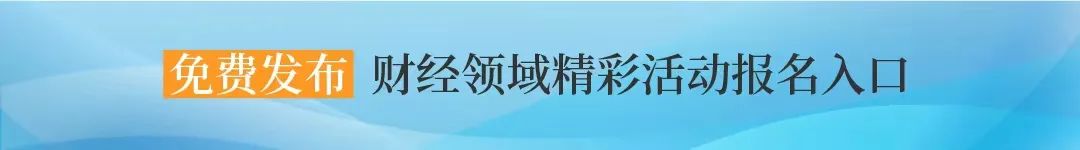 免费发布 财经领域精彩活动报名入口